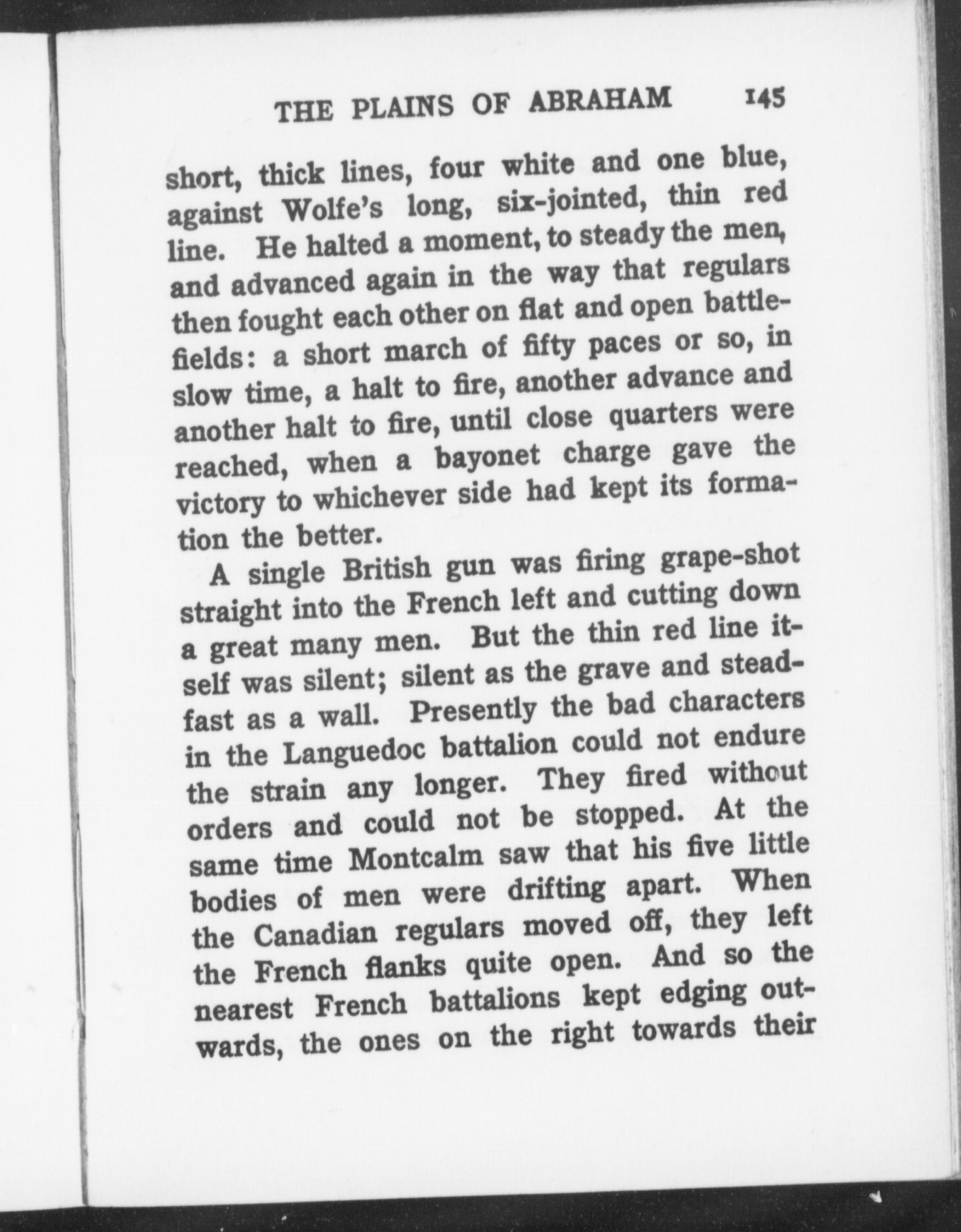 THE PLAINS OF ABRAHAM 145

short, thick lines, four white and one blue, against Wolfe's long, six-jointed, thin red line. He halted a moment, to steady the men, and advanced again in the way that regulars then fought each other on flat and open battlefields: a short march of fifty paces or so, in slow time, a halt to fire, another advance and another halt to fire, until close quarters were reached, when a bayonet charge gave the victory to whichever side had kept its formation the better.

A single British gun was firing grape-shot straight into the French left and cutting down a great many men. But the thin red line itself was silent; silent as the grave and steadfast as a wall. Presently the bad characters in the Languedoc battalion could not endure the strain any longer. They fired without orders and could not be stopped. At the same time Montcalm saw that his five little bodies of men were drifting apart. When the Canadian regulars moved off, they left the French flanks quite open. And so the nearest French battalions kept edging outwards, the ones on the right towards their